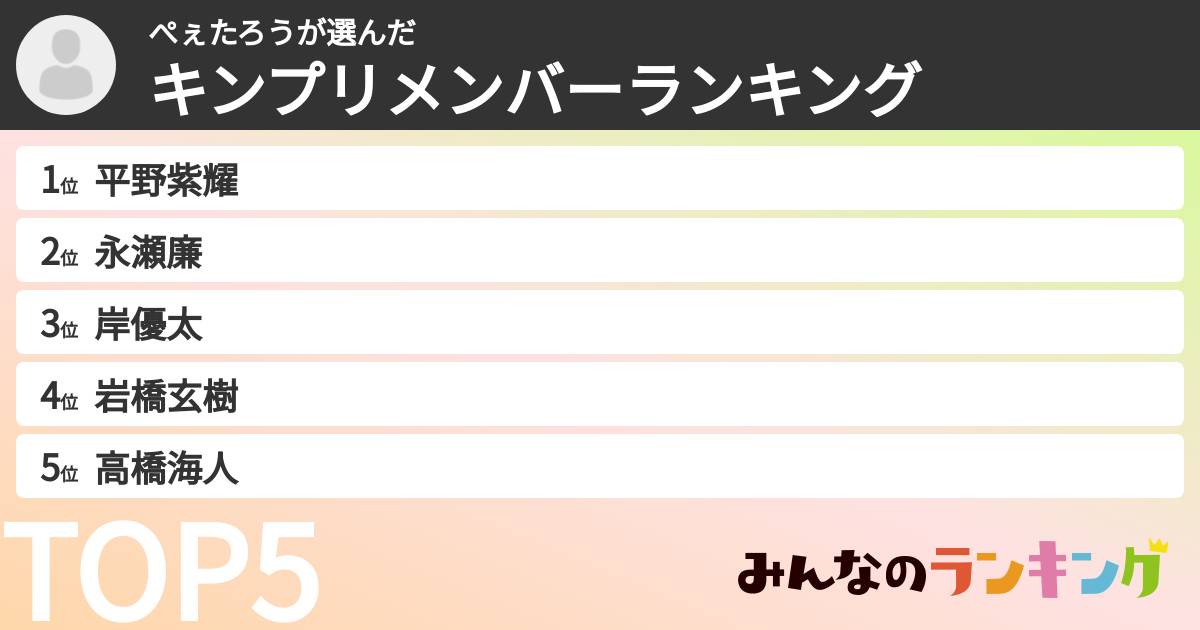 ぺぇたろうが選んだ
キンプリメンバーランキング

1位 平野紫耀
2位 永瀬廉
3位 岸優太
4位 岩橋玄樹
5位 高橋海人

TOP5

みんなのランキング